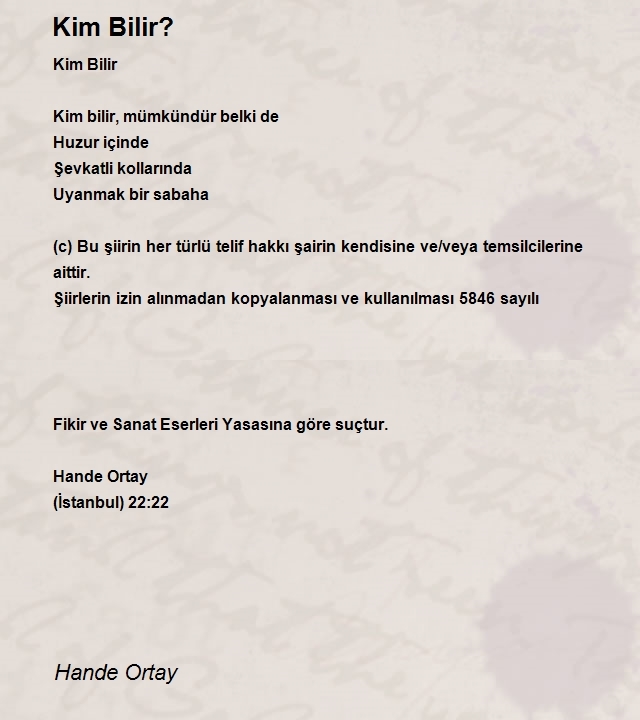 Kim Bilir?

Kim Bilir

Kim bilir, mümkündür belki de
Huzur içinde
Şevkatli kollarında
Uyanmak bir sabaha

(c) Bu şiirin her türlü telif hakkı şairin kendisine ve/veya temsilcilerine aittir.
Şiirlerin izin alınmadan kopyalanması ve kullanılması 5846 sayılı

Fikir ve Sanat Eserleri Yasasına göre suçtur.

Hande Ortay
(İstanbul) 22:22

Hande Ortay